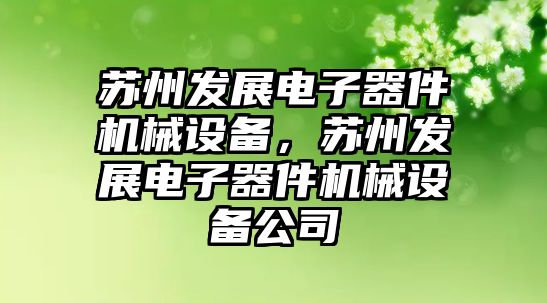 苏州发展电子器件机械设备，苏州发展电子器件机械设备公司